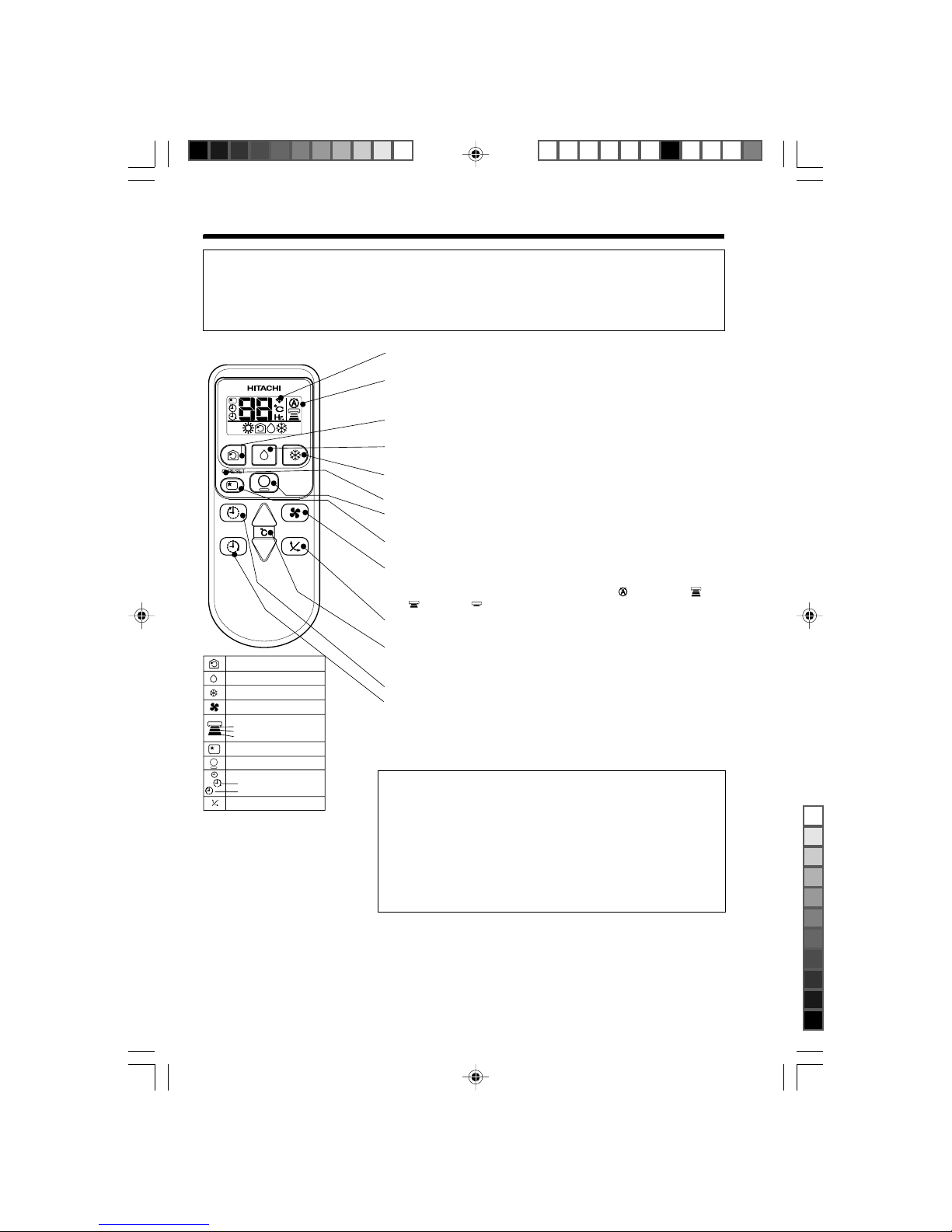 HITACHI

°C

Hr.

RESET

°C